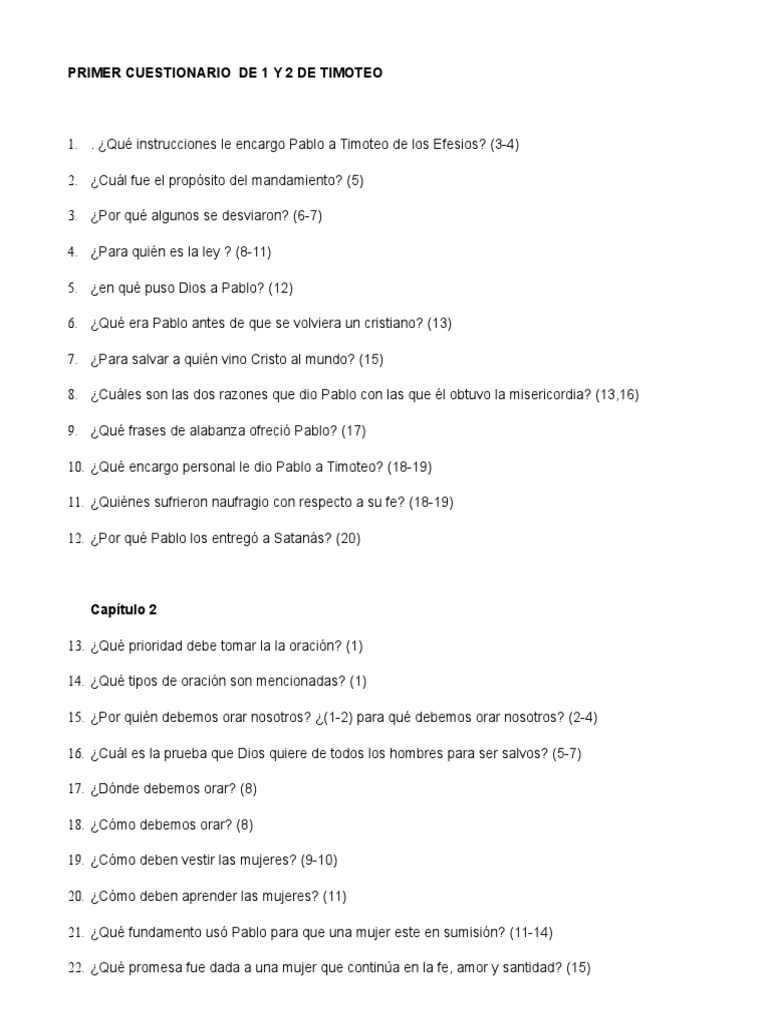 PRIMER CUESTIONARIO DE 1 Y 2 DE TIMOTEO

1. . ¿Qué instrucciones le encargo Pablo a Timoteo de los Efesios? (3-4)

2. ¿Cuál fue el propósito del mandamiento? (5)

3. ¿Por qué algunos se desviaron? (6-7)

4. ¿Para quién es la ley ? (8-11)

5. ¿en qué puso Dios a Pablo? (12)

6. ¿Qué era Pablo antes de que se volviera un cristiano? (13)

7. ¿Para salvar a quién vino Cristo al mundo? (15)

8. ¿Cuáles son las dos razones que dio Pablo con las que él obtuvo la misericordia? (13,16)

9. ¿Qué frases de alabanza ofreció Pablo? (17)

10. ¿Qué encargo personal le dio Pablo a Timoteo? (18-19)

11. ¿Quiénes sufrieron naufragio con respecto a su fe? (18-19)

12. ¿Por qué Pablo los entregó a Satanás? (20)

Capítulo 2

13. ¿Qué prioridad debe tomar la la oración? (1)

14. ¿Qué tipos de oración son mencionadas? (1)

15. ¿Por quién debemos orar nosotros? ¿(1-2) para qué debemos orar nosotros? (2-4)

16. ¿Cuál es la prueba que Dios quiere de todos los hombres para ser salvos? (5-7)

17. ¿Dónde debemos orar? (8)

18. ¿Cómo debemos orar? (8)

19. ¿Cómo deben vestir las mujeres? (9-10)

20. ¿Cómo deben aprender las mujeres? (11)

21. ¿Qué fundamento usó Pablo para que una mujer este en sumisión? (11-14)

22. ¿Qué promesa fue dada a una mujer que continúa en la fe, amor y santidad? (15)